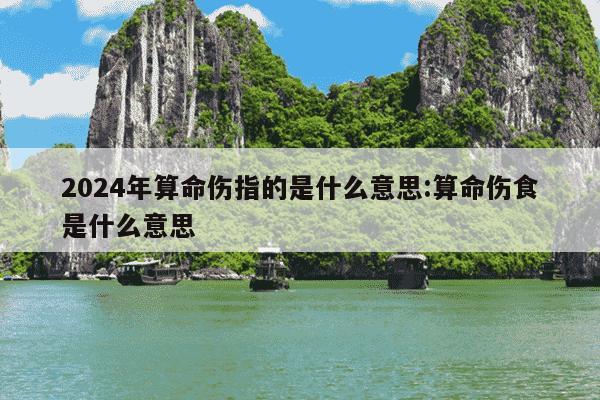 2024年算命伤指的是什么意思:算命伤食是什么意思